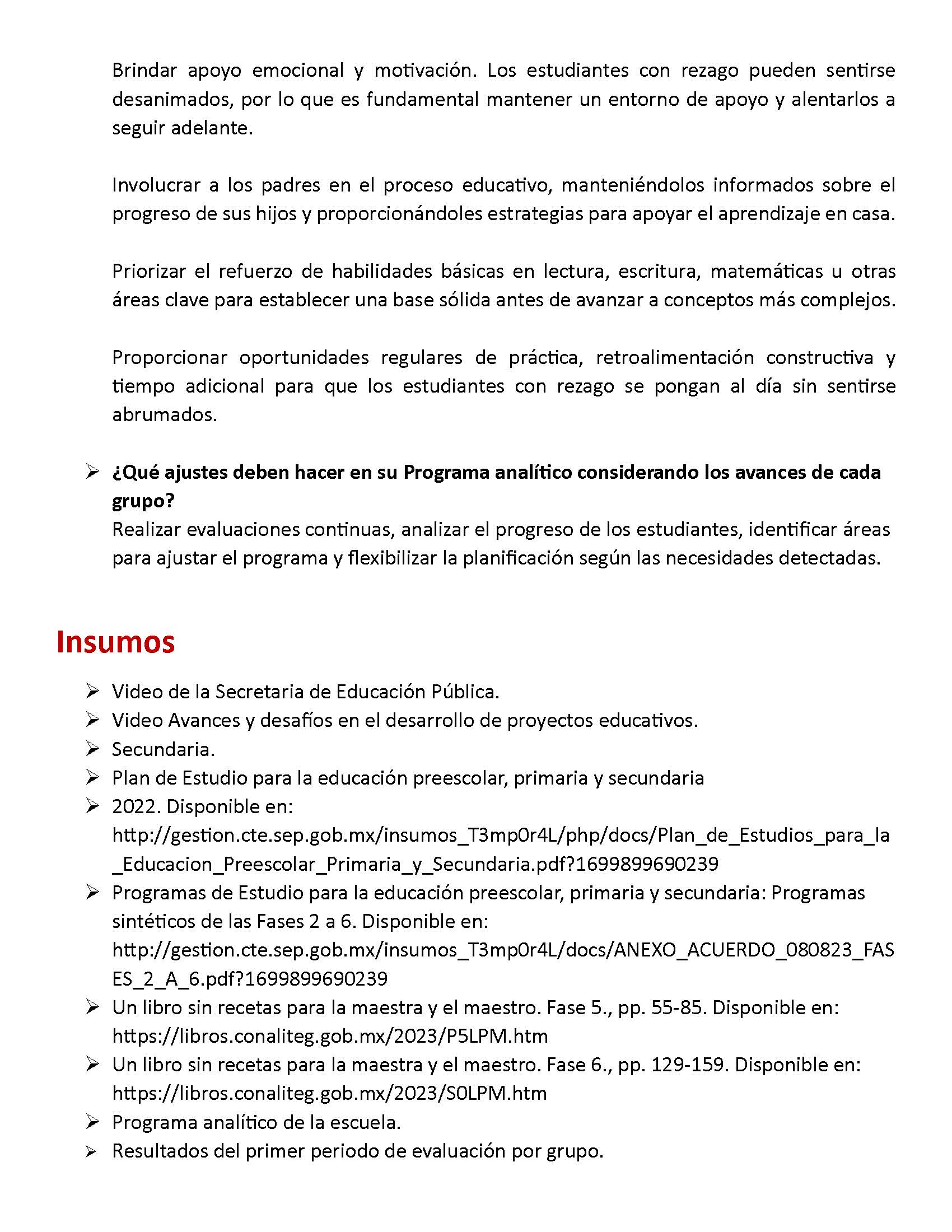 Brindar apoyo emocional y motivación. Los estudiantes con rezago pueden sentirse desanimados, por lo que es fundamental mantener un entorno de apoyo y alentarlos a seguir adelante.

Involucrar a los padres en el proceso educativo, manteniéndolos informados sobre el progreso de sus hijos y proporcionándoles estrategias para apoyar el aprendizaje en casa.

Priorizar el refuerzo de habilidades básicas en lectura, escritura, matemáticas u otras áreas clave para establecer una base sólida antes de avanzar a conceptos más complejos.

Proporcionar oportunidades regulares de práctica, retroalimentación constructiva y tiempo adicional para que los estudiantes con rezago se pongan al día sin sentirse abrumados.

➢ ¿Qué ajustes deben hacer en su Programa analítico considerando los avances de cada grupo?
Realizar evaluaciones continuas, analizar el progreso de los estudiantes, identificar áreas para ajustar el programa y flexibilizar la planificación según las necesidades detectadas.

Insumos

➢ Video de la Secretaria de Educación Pública.
➢ Video Avances y desafíos en el desarrollo de proyectos educativos.
➢ Secundaria.
➢ Plan de Estudio para la educación preescolar, primaria y secundaria
➢ 2022. Disponible en: http://gestion.cte.sep.gob.mx/insumos_T3mp0r4L/php/docs/Plan_de_Estudios_para_la_Educacion_Preescolar_Primaria_y_Secundaria.pdf?1699899690239
➢ Programas de Estudio para la educación preescolar, primaria y secundaria: Programas sintéticos de las Fases 2 a 6. Disponible en: http://gestion.cte.sep.gob.mx/insumos_T3mp0r4L/docs/ANEXO_ACUERDO_080823_FASES_2_A_6.pdf?1699899690239
➢ Un libro sin recetas para la maestra y el maestro. Fase 5., pp. 55-85. Disponible en: https://libros.conaliteg.gob.mx/2023/P5LPM.htm
➢ Un libro sin recetas para la maestra y el maestro. Fase 6., pp. 129-159. Disponible en: https://libros.conaliteg.gob.mx/2023/S0LPM.htm
➢ Programa analítico de la escuela.
➢ Resultados del primer periodo de evaluación por grupo.